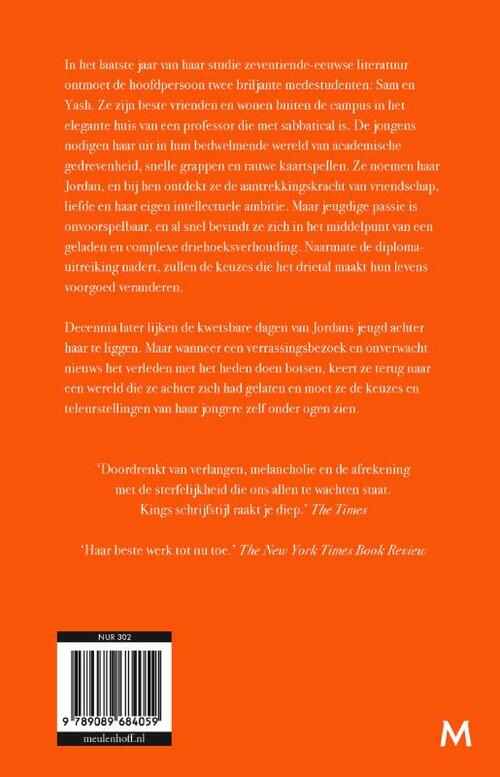 In het laatste jaar van haar studie zeventiende-eeuwse literatuur ontmoet de hoofdpersoon twee briljante medestudenten: Sam en Yash. Ze zijn beste vrienden en wonen buiten de campus in het elegante huis van een professor die met sabbatical is. De jongens nodigen haar uit in hun bedwelmende wereld van academische gedrevenheid, snelle grappen en rauwe kaartspellen. Ze noemen haar Jordan, en bij hen ontdekt ze de aantrekkingskracht van vriendschap, liefde en haar eigen intellectuele ambitie. Maar jeugdige passie is onvoorspelbaar, en al snel bevindt ze zich in het middelpunt van een geladen en complexe driehoeksverhouding. Naarmate de diploma-uitreiking nadert, zullen de keuzes die het drietal maakt hun levens voorgoed veranderen.

Decennia later lijken de kwetsbare dagen van Jordans jeugd achter haar te liggen. Maar wanneer een verrassingsbezoek en onverwacht nieuws het verleden met het heden doen botsen, keert ze terug naar een wereld die ze achter zich had gelaten en moet ze de keuzes en teleurstellingen van haar jongere zelf onder ogen zien.

'Doordrenkt van verlangen, melancholie en de afrekening met de sterfelijkheid die ons allen te wachten staat. Kings schrijfstijl raakt je diep.' The Times

'Haar beste werk tot nu toe.' The New York Times Book Review

NUR 302

9 789089 684059

meulenhoff.nl

M